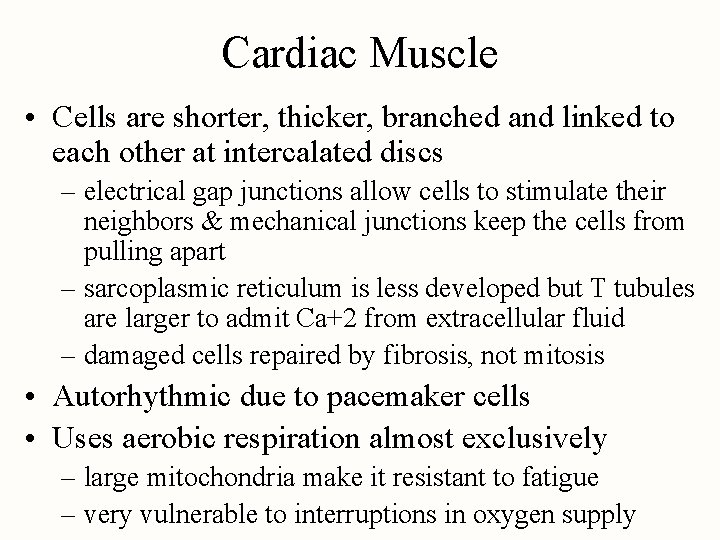 Cardiac Muscle

• Cells are shorter, thicker, branched and linked to each other at intercalated discs
– electrical gap junctions allow cells to stimulate their neighbors & mechanical junctions keep the cells from pulling apart
– sarcoplasmic reticulum is less developed but T tubules are larger to admit Ca+2 from extracellular fluid
– damaged cells repaired by fibrosis, not mitosis
• Autorhythmic due to pacemaker cells
• Uses aerobic respiration almost exclusively
– large mitochondria make it resistant to fatigue
– very vulnerable to interruptions in oxygen supply